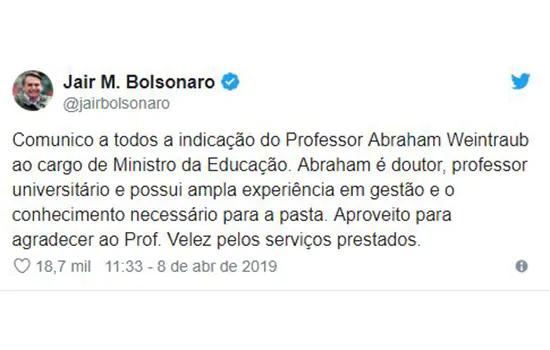 Jair M. Bolsonaro
@jairbolsonaro

Comunico a todos a indicação do Professor Abraham Weintraub ao cargo de Ministro da Educação. Abraham é doutor, professor universitário e possui ampla experiência em gestão e o conhecimento necessário para a pasta. Aproveito para agradecer ao Prof. Velez pelos serviços prestados.

18,7 mil 11:33 - 8 de abr de 2019